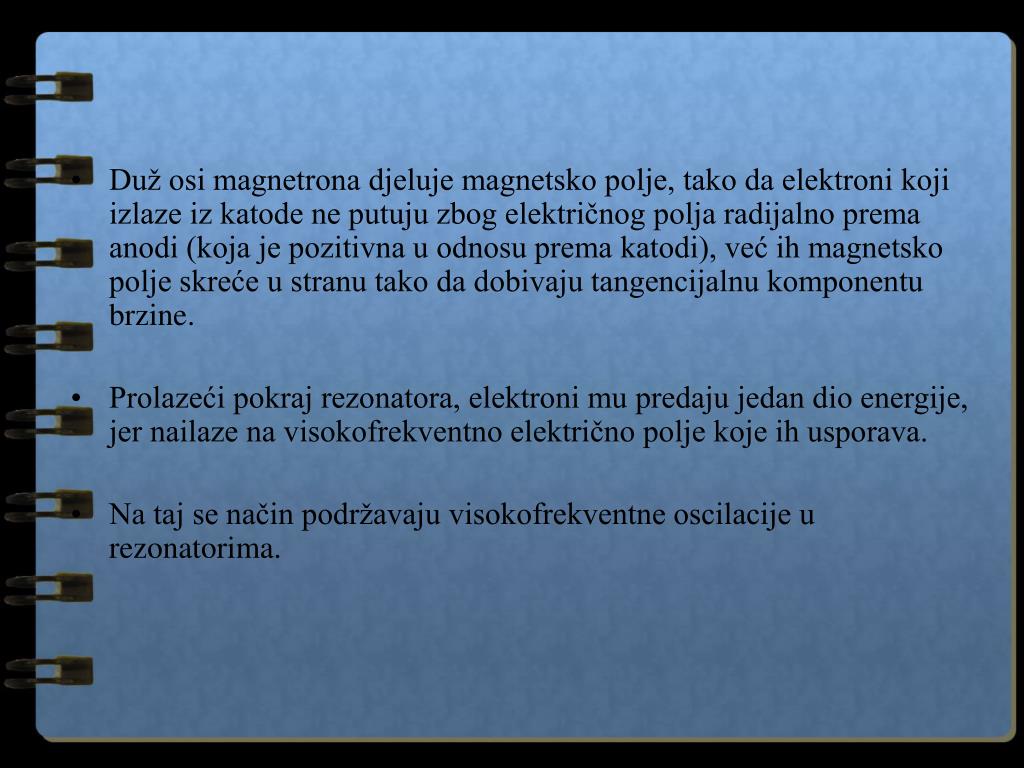 • Duž osi magnetrona djeluje magnetsko polje, tako da elektroni koji izlaze iz katode ne putuju zbog električnog polja radijalno prema anodi (koja je pozitivna u odnosu prema katodi), već ih magnetsko polje skreće u stranu tako da dobivaju tangencijalnu komponentu brzine.

• Prolazeći pokraj rezonatora, elektroni mu predaju jedan dio energije, jer nailaze na visokofrekventno električno polje koje ih usporava.

• Na taj se način podržavaju visokofrekventne oscilacije u rezonatorima.